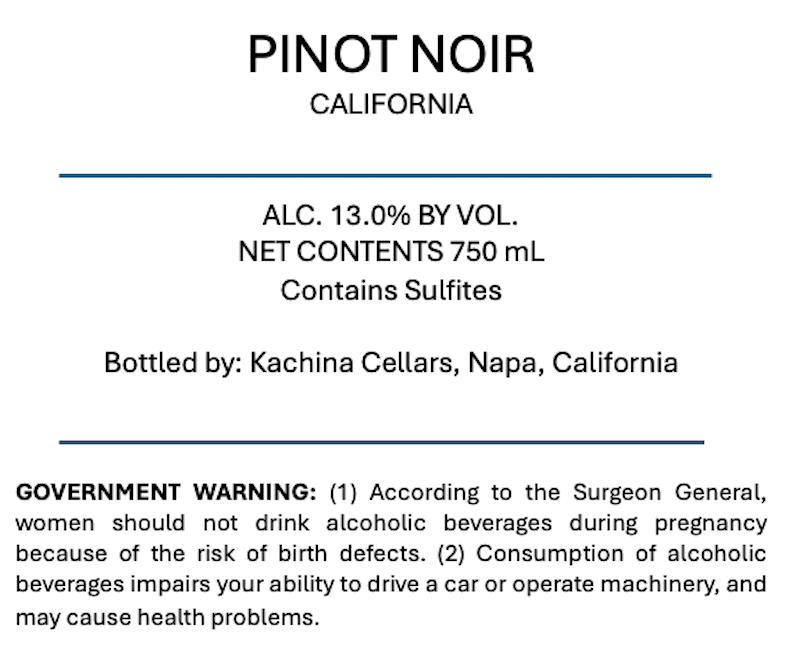 PINOT NOIR
CALIFORNIA

ALC. 13.0% BY VOL.
NET CONTENTS 750 mL
Contains Sulfites

Bottled by: Kachina Cellars, Napa, California

GOVERNMENT WARNING: (1) According to the Surgeon General, women should not drink alcoholic beverages during pregnancy because of the risk of birth defects. (2) Consumption of alcoholic beverages impairs your ability to drive a car or operate machinery, and may cause health problems.